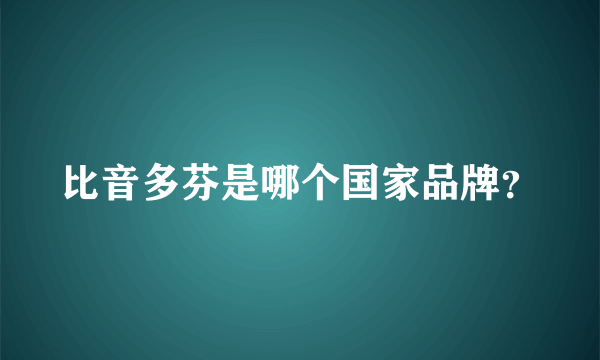 比音多芬是哪个国家品牌?